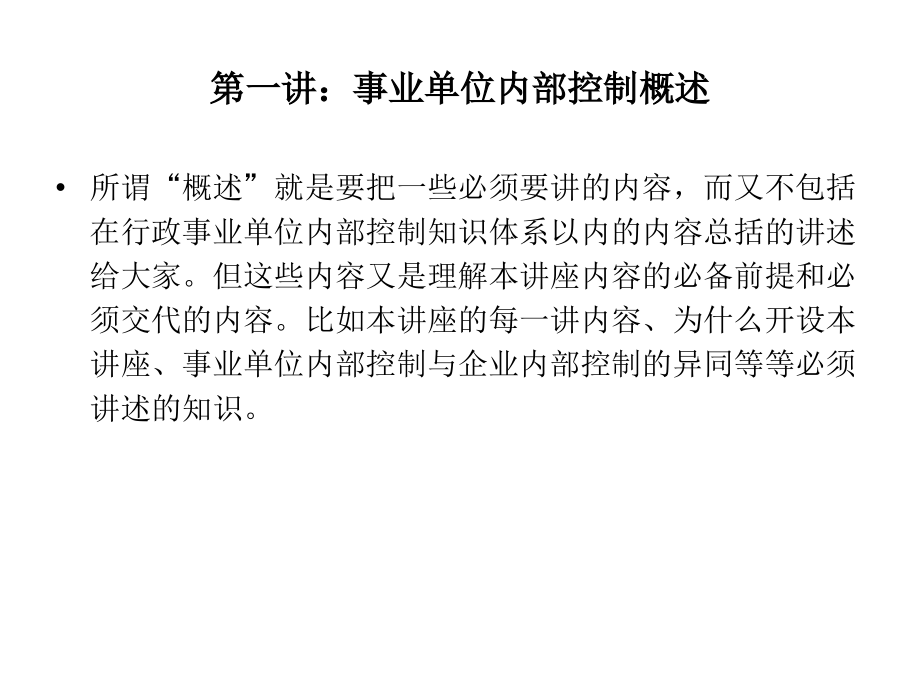 第一讲：事业单位内部控制概述

• 所谓“概述”就是要把一些必须要讲的内容，而又不包括在行政事业单位内部控制知识体系以内的内容总括的讲述给大家。但这些内容又是理解本讲座内容的必备前提和必须交代的内容。比如本讲座的每一讲内容、为什么开设本讲座、事业单位内部控制与企业内部控制的异同等等必须讲述的知识。